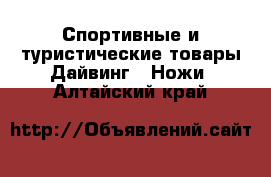 Спортивные и туристические товары Дайвинг   Ножи
Алтайский край

http://Объявлений.сайт